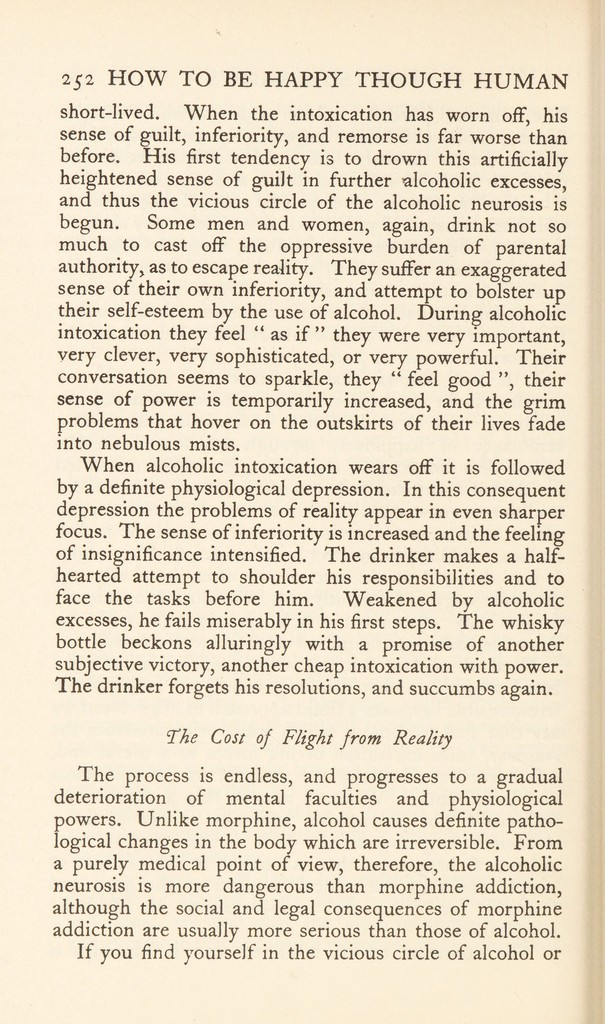 252 HOW TO BE HAPPY THOUGH HUMAN

short-lived. When the intoxication has worn off, his sense of guilt, inferiority, and remorse is far worse than before. His first tendency is to drown this artificially heightened sense of guilt in further alcoholic excesses, and thus the vicious circle of the alcoholic neurosis is begun. Some men and women, again, drink not so much to cast off the oppressive burden of parental authority, as to escape reality. They suffer an exaggerated sense of their own inferiority, and attempt to bolster up their self-esteem by the use of alcohol. During alcoholic intoxication they feel " as if " they were very important, very clever, very sophisticated, or very powerful. Their conversation seems to sparkle, they " feel good ", their sense of power is temporarily increased, and the grim problems that hover on the outskirts of their lives fade into nebulous mists.

When alcoholic intoxication wears off it is followed by a definite physiological depression. In this consequent depression the problems of reality appear in even sharper focus. The sense of inferiority is increased and the feeling of insignificance intensified. The drinker makes a half-hearted attempt to shoulder his responsibilities and to face the tasks before him. Weakened by alcoholic excesses, he fails miserably in his first steps. The whisky bottle beckons alluringly with a promise of another subjective victory, another cheap intoxication with power. The drinker forgets his resolutions, and succumbs again.

The Cost of Flight from Reality

The process is endless, and progresses to a gradual deterioration of mental faculties and physiological powers. Unlike morphine, alcohol causes definite pathological changes in the body which are irreversible. From a purely medical point of view, therefore, the alcoholic neurosis is more dangerous than morphine addiction, although the social and legal consequences of morphine addiction are usually more serious than those of alcohol.

If you find yourself in the vicious circle of alcohol or